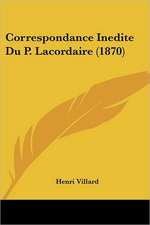 Correspondance Inedite Du P. Lacordaire (1870)

Henri Villard